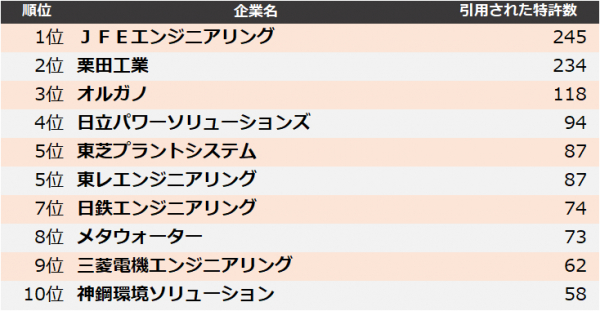 | 順位 | 企業名 | 引用された特許数 |
|---|---|---|
| 1位 | ＪＦＥエンジニアリング | 245 |
| 2位 | 栗田工業 | 234 |
| 3位 | オルガノ | 118 |
| 4位 | 日立パワーソリューションズ | 94 |
| 5位 | 東芝プラントシステム | 87 |
| 5位 | 東レエンジニアリング | 87 |
| 7位 | 日鉄エンジニアリング | 74 |
| 8位 | メタウォーター | 73 |
| 9位 | 三菱電機エンジニアリング | 62 |
| 10位 | 神鋼環境ソリューション | 58 |